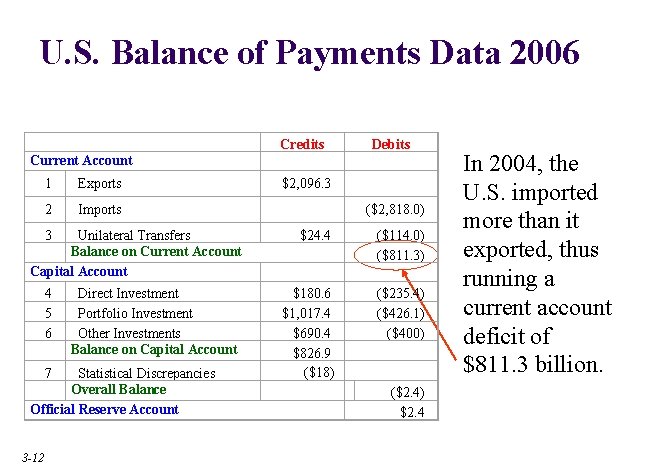 U.S. Balance of Payments Data 2006

| | | Credits | Debits |
|---|---|---|---|
| Current Account | | | |
| 1 | Exports | \$2,096.3 | |
| 2 | Imports | | (\$2,818.0) |
| 3 | Unilateral Transfers | \$24.4 | (\$114.0) |
| | Balance on Current Account | | (\$811.3) |
| Capital Account | | | |
| 4 | Direct Investment | \$180.6 | (\$235.4) |
| 5 | Portfolio Investment | \$1,017.4 | (\$426.1) |
| 6 | Other Investments | \$690.4 | (\$400) |
| | Balance on Capital Account | \$826.9 | |
| 7 | Statistical Discrepancies | (\$18) | |
| | Overall Balance | | (\$2.4) |
| Official Reserve Account | | | \$2.4 |

In 2004, the U.S. imported more than it exported, thus running a current account deficit of \$811.3 billion.

3-12